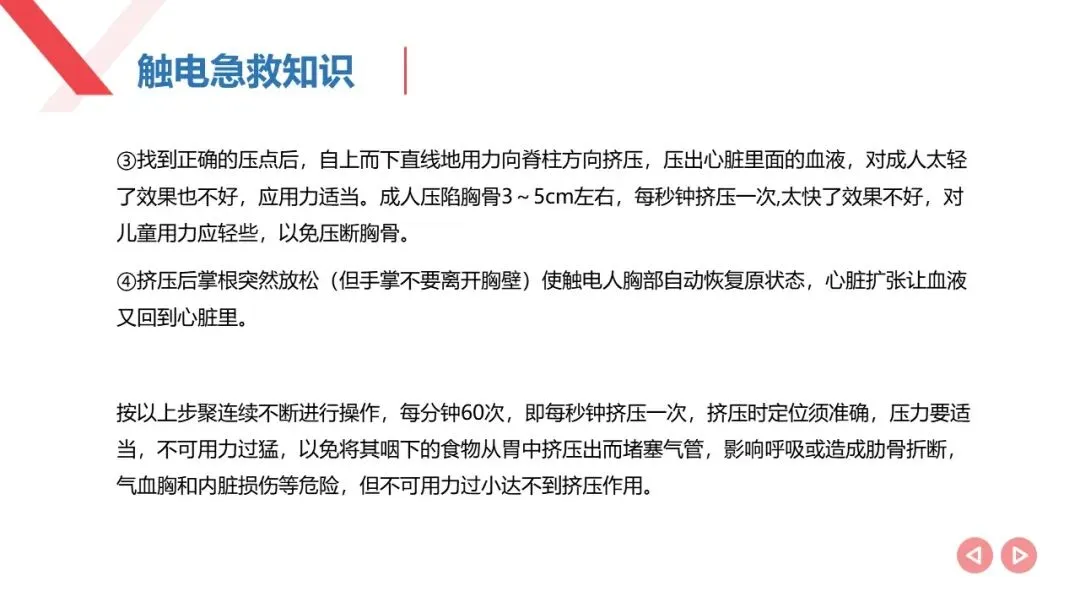 触电急救知识

③找到正确的压点后，自上而下直线地用力向脊柱方向挤压，压出心脏里面的血液，对成人太轻了效果也不好，应用力适当。成人压陷胸骨3～5cm左右，每秒钟挤压一次,太快了效果不好，对儿童用力应轻些，以免压断胸骨。

④挤压后掌根突然放松（但手掌不要离开胸壁）使触电人胸部自动恢复原状态，心脏扩张让血液又回到心脏里。

按以上步聚连续不断进行操作，每分钟60次，即每秒钟挤压一次，挤压时定位须准确，压力要适当，不可用力过猛，以免将其咽下的食物从胃中挤压出而堵塞气管，影响呼吸或造成肋骨折断，气血胸和内脏损伤等危险，但不可用力过小达不到挤压作用。